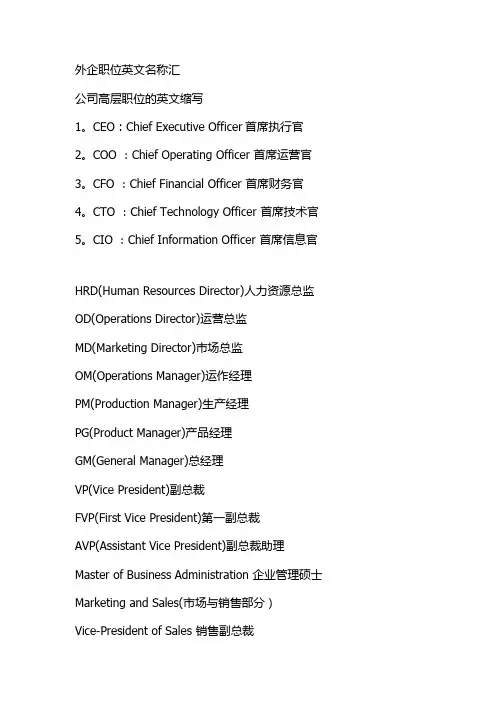 外企职位英文名称汇

公司高层职位的英文缩写

1。CEO：Chief Executive Officer 首席执行官

2。COO ：Chief Operating Officer 首席运营官

3。CFO ：Chief Financial Officer 首席财务官

4。CTO ：Chief Technology Officer 首席技术官

5。CIO ：Chief Information Officer 首席信息官

HRD(Human Resources Director)人力资源总监

OD(Operations Director)运营总监

MD(Marketing Director)市场总监

OM(Operations Manager)运作经理

PM(Production Manager)生产经理

PG(Product Manager)产品经理

GM(General Manager)总经理

VP(Vice President)副总裁

FVP(First Vice President)第一副总裁

AVP(Assistant Vice President)副总裁助理

Master of Business Administration 企业管理硕士

Marketing and Sales(市场与销售部分）

Vice-President of Sales 销售副总裁